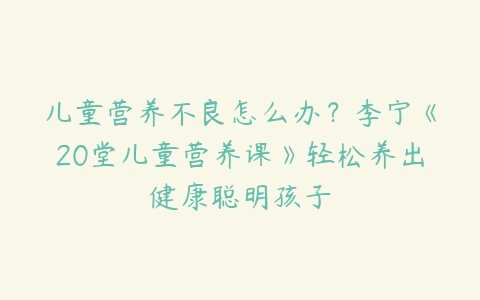 儿童营养不良怎么办？李宁《20堂儿童营养课》轻松养出健康聪明孩子